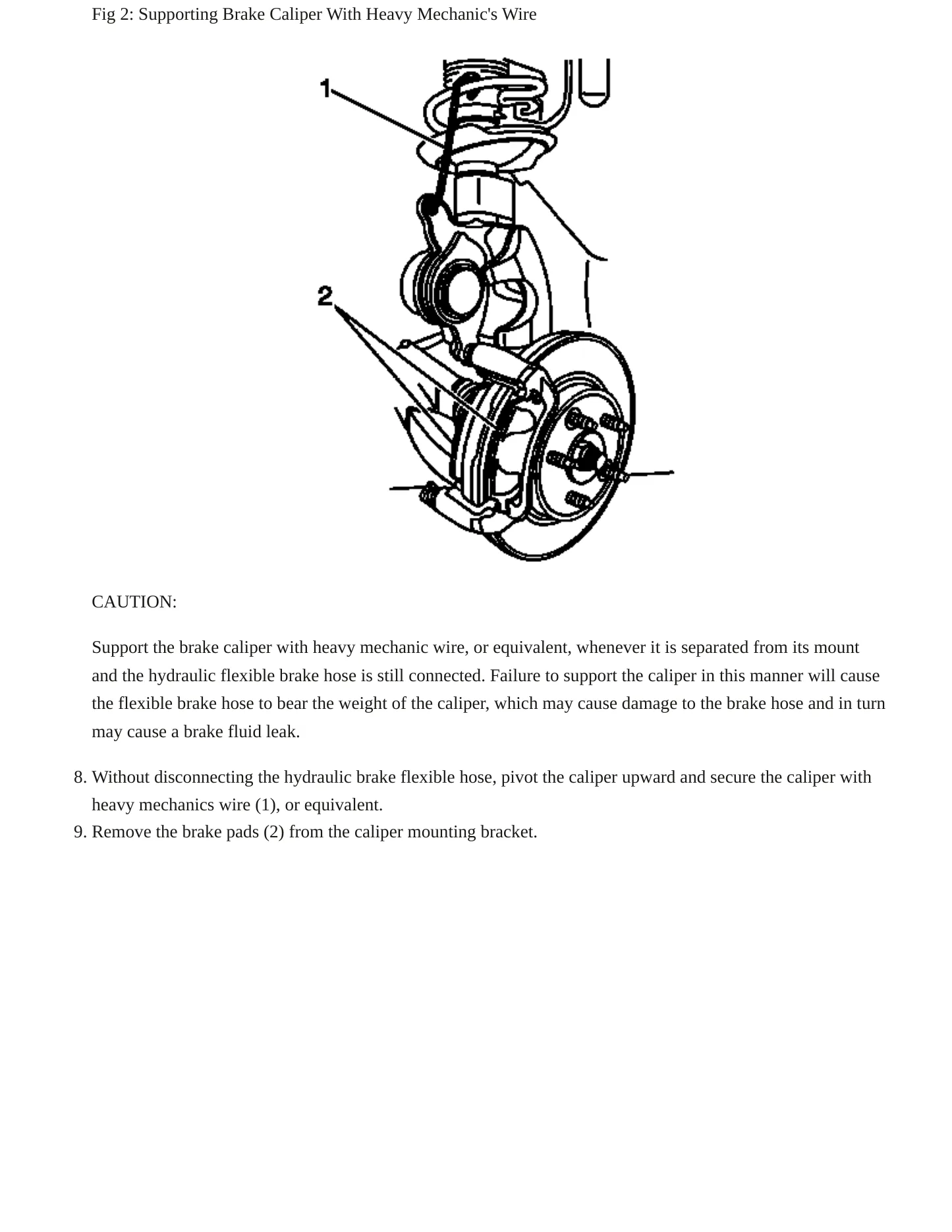 Fig 2: Supporting Brake Caliper With Heavy Mechanic's Wire

1

2

CAUTION:

Support the brake caliper with heavy mechanic wire, or equivalent, whenever it is separated from its mount and the hydraulic flexible brake hose is still connected. Failure to support the caliper in this manner will cause the flexible brake hose to bear the weight of the caliper, which may cause damage to the brake hose and in turn may cause a brake fluid leak.

8. Without disconnecting the hydraulic brake flexible hose, pivot the caliper upward and secure the caliper with heavy mechanics wire (1), or equivalent.
9. Remove the brake pads (2) from the caliper mounting bracket.